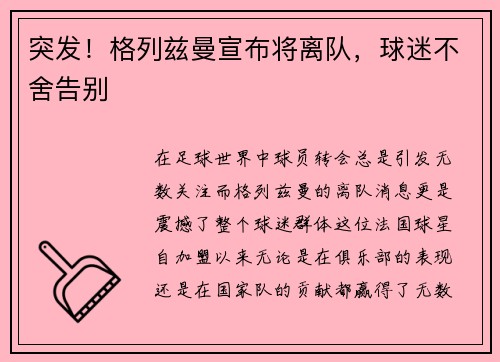 突发！格列兹曼宣布将离队，球迷不舍告别

在足球世界中球员转会总是引发无数关注而格列兹曼的离队消息更是震撼了整个球迷群体这位法国球星自加盟以来无论是在俱乐部的表现还是在国家队的贡献都赢得了无数